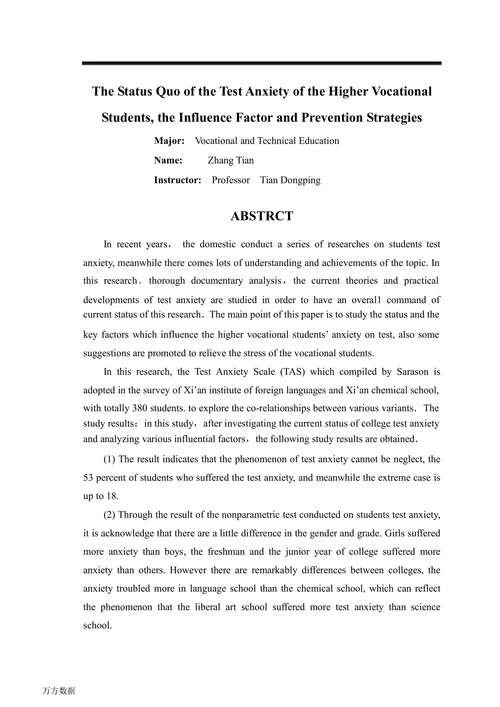 The Status Quo of the Test Anxiety of the Higher Vocational Students, the Influence Factor and Prevention Strategies

Major: Vocational and Technical Education

Name: Zhang Tian

Instructor: Professor Tian Dongping

ABSTRCT

In recent years， the domestic conduct a series of researches on students test anxiety, meanwhile there comes lots of understanding and achievements of the topic. In this research．thorough documentary analysis，the current theories and practical developments of test anxiety are studied in order to have an overal1 command of current status of this research．The main point of this paper is to study the status and the key factors which influence the higher vocational students' anxiety on test, also some suggestions are promoted to relieve the stress of the vocational students.

In this research, the Test Anxiety Scale (TAS) which compiled by Sarason is adopted in the survey of Xi'an institute of foreign languages and Xi'an chemical school, with totally 380 students. to explore the co-relationships between various variants. The study results：in this study，after investigating the current status of college test anxiety and analyzing various influential factors，the following study results are obtained．

(1) The result indicates that the phenomenon of test anxiety cannot be neglect, the 53 percent of students who suffered the test anxiety, and meanwhile the extreme case is up to 18.

(2) Through the result of the nonparametric test conducted on students test anxiety, it is acknowledge that there are a little difference in the gender and grade. Girls suffered more anxiety than boys, the freshman and the junior year of college suffered more anxiety than others. However there are remarkably differences between colleges, the anxiety troubled more in language school than the chemical school, which can reflect the phenomenon that the liberal art school suffered more test anxiety than science school.

万方数据